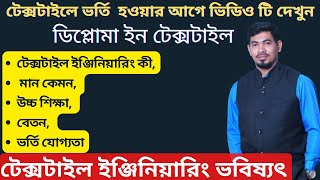 টেক্সটাইলে ভর্তি হওয়ার আগে ভিডিও টি দেখুন

ডিপ্লোমা ইন টেক্সটাইল

• টেক্সটাইল ইঞ্জিনিয়ারিং কী,
• মান কেমন,
• উচ্চ শিক্ষা,
• বেতন,
• ভর্তি যোগ্যতা

টেক্সটাইল ইঞ্জিনিয়ারিং ভবিষ্যৎ